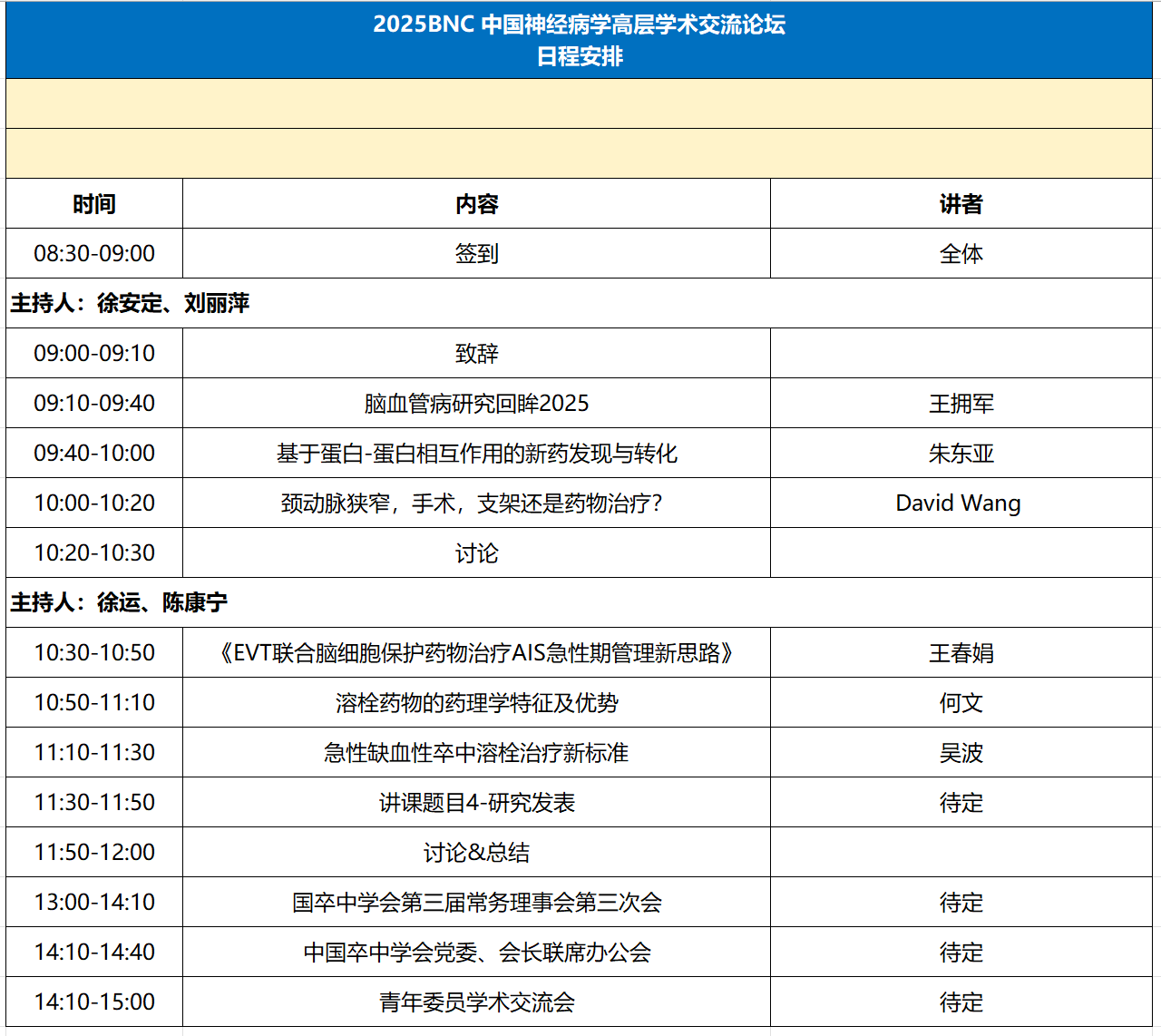 2025BNC 中国神经病学高层学术交流论坛
日程安排

| 时间 | 内容 | 讲者 |
|---|---|---|
| 08:30-09:00 | 签到 | 全体 |
| 主持人：徐安定、刘丽萍 | | |
| 09:00-09:10 | 致辞 | |
| 09:10-09:40 | 脑血管病研究回眸2025 | 王拥军 |
| 09:40-10:00 | 基于蛋白-蛋白相互作用的新药发现与转化 | 朱东亚 |
| 10:00-10:20 | 颈动脉狭窄，手术，支架还是药物治疗？ | David Wang |
| 10:20-10:30 | 讨论 | |
| 主持人：徐运、陈康宁 | | |
| 10:30-10:50 | 《EVT联合脑细胞保护药物治疗AIS急性期管理新思路》 | 王春娟 |
| 10:50-11:10 | 溶栓药物的药理学特征及优势 | 何文 |
| 11:10-11:30 | 急性缺血性卒中溶栓治疗新标准 | 吴波 |
| 11:30-11:50 | 讲课题目4-研究发表 | 待定 |
| 11:50-12:00 | 讨论&总结 | |
| 13:00-14:10 | 国卒中学会第三届常务理事会第三次会 | 待定 |
| 14:10-14:40 | 中国卒中学会党委、会长联席办公会 | 待定 |
| 14:10-15:00 | 青年委员学术交流会 | 待定 |